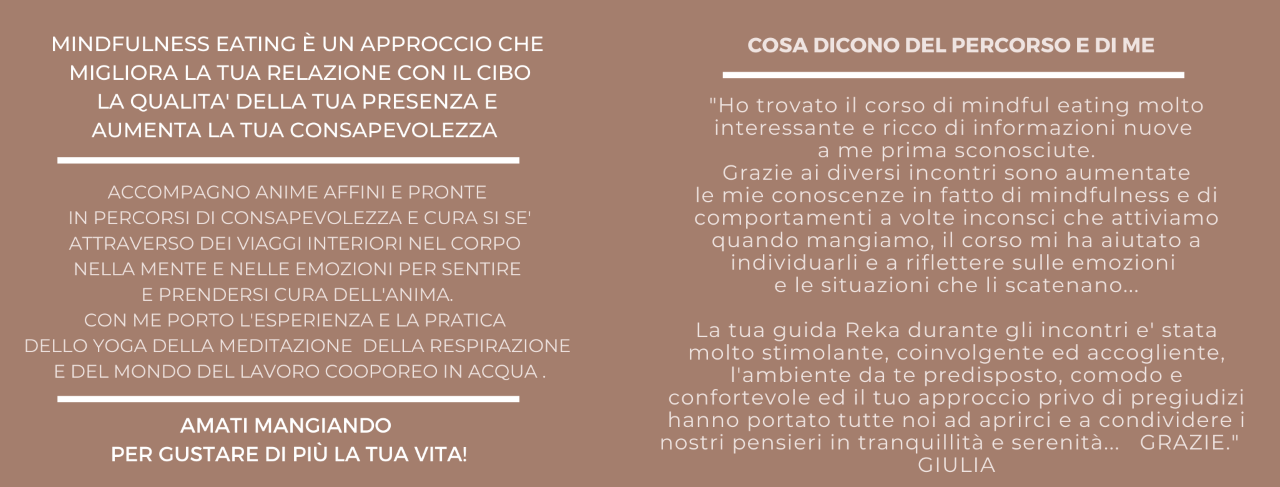 MINDFULNESS EATING È UN APPROCCIO CHE MIGLIORA LA TUA RELAZIONE CON IL CIBO LA QUALITA' DELLA TUA PRESENZA E AUMENTA LA TUA CONSAPEVOLEZZA

ACCOMPAGNO ANIME AFFINI E PRONTE IN PERCORSI DI CONSAPEVOLEZZA E CURA SI SE' ATTRAVERSO DEI VIAGGI INTERIORI NEL CORPO NELLA MENTE E NELLE EMOZIONI PER SENTIRE E PRENDERSI CURA DELL'ANIMA. CON ME PORTO L'ESPERIENZA E LA PRATICA DELLO YOGA DELLA MEDITAZIONE DELLA RESPIRAZIONE E DEL MONDO DEL LAVORO COOPOREO IN ACQUA .

AMATI MANGIANDO
PER GUSTARE DI PIÙ LA TUA VITA!

COSA DICONO DEL PERCORSO E DI ME

"Ho trovato il corso di mindful eating molto interessante e ricco di informazioni nuove a me prima sconosciute.
Grazie ai diversi incontri sono aumentate le mie conoscenze in fatto di mindfulness e di comportamenti a volte inconsci che attiviamo quando mangiamo, il corso mi ha aiutato a individuarli e a riflettere sulle emozioni e le situazioni che li scatenano...

La tua guida Reka durante gli incontri e' stata molto stimolante, coinvolgente ed accogliente, l'ambiente da te predisposto, comodo e confortevole ed il tuo approccio privo di pregiudizi hanno portato tutte noi ad aprirci e a condividere i nostri pensieri in tranquillità e serenità... GRAZIE."
GIULIA